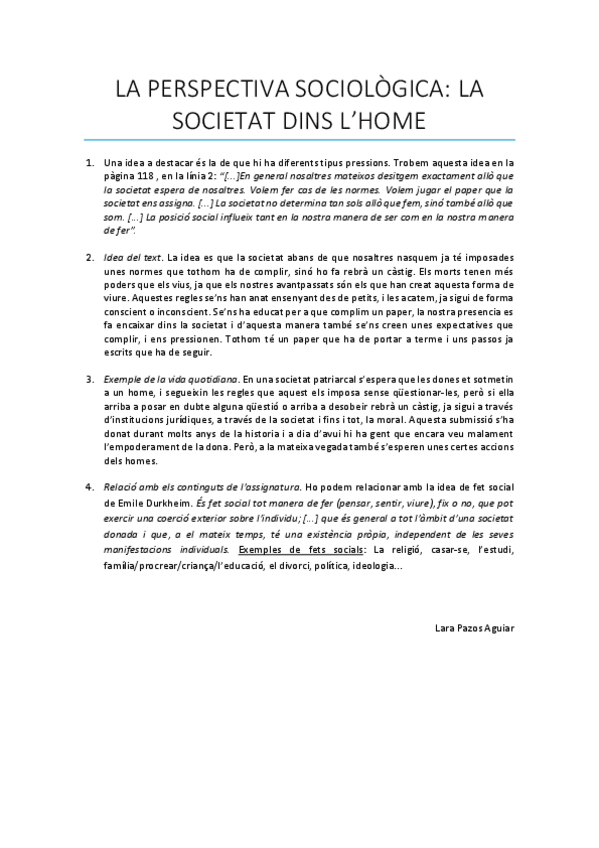 LA PERSPECTIVA SOCIOLÒGICA: LA SOCIETAT DINS L'HOME

1. Una idea a destacar és la de que hi ha diferents tipus pressions. Trobem aquesta idea en la pàgina 118 , en la línia 2: "[...]En general nosaltres mateixos desitgem exactament allò que la societat espera de nosaltres. Volem fer cas de les normes. Volem jugar el paper que la societat ens assigna. [...] La societat no determina tan sols allò que fem, sinó també allò que som. [...] La posició social influeix tant en la nostra manera de ser com en la nostra manera de fer".

2. Idea del text. La idea es que la societat abans de que nosaltres nasquem ja té imposades unes normes que tothom ha de complir, sinó ho fa rebrà un càstig. Els morts tenen més poders que els vius, ja que els nostres avantpassats són els que han creat aquesta forma de viure. Aquestes regles se'ns han anat ensenyant des de petits, i les acatem, ja sigui de forma conscient o inconscient. Se'ns ha educat per a que complim un paper, la nostra presencia es fa encaixar dins la societat i d'aquesta manera també se'ns creen unes expectatives que complir, i ens pressionen. Tothom té un paper que ha de portar a terme i uns passos ja escrits que ha de seguir.

3. Exemple de la vida quotidiana. En una societat patriarcal s'espera que les dones et sotmetin a un home, i segueixin les regles que aquest els imposa sense qüestionar-les, però si ella arriba a posar en dubte alguna qüestió o arriba a desobeir rebrà un càstig, ja sigui a través d'institucions jurídiques, a través de la societat i fins i tot, la moral. Aquesta submissió s'ha donat durant molts anys de la historia i a dia d'avui hi ha gent que encara veu malament l'empoderament de la dona. Però, a la mateixa vegada també s'esperen unes certes accions dels homes.

4. Relació amb els continguts de l'assignatura. Ho podem relacionar amb la idea de fet social de Emile Durkheim. És fet social tot manera de fer (pensar, sentir, viure), fix o no, que pot exercir una coerció exterior sobre l'individu; [...] que és general a tot l'àmbit d'una societat donada i que, a el mateix temps, té una existència pròpia, independent de les seves manifestacions individuals. Exemples de fets socials: La religió, casar-se, l'estudi, família/procrear/criança/l'educació, el divorci, política, ideologia...

Lara Pazos Aguiar